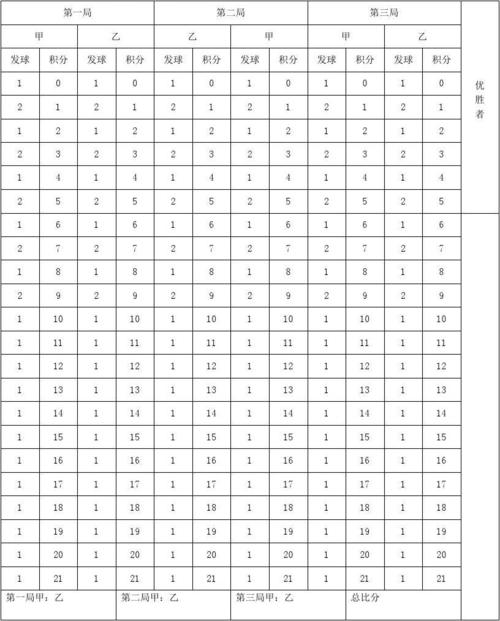 | 第一局 | | | | 第二局 | | | | 第三局 | | | | |
|---|---|---|---|---|---|---|---|---|---|---|---|---|
| 甲 | | 乙 | | 乙 | | 甲 | | 甲 | | 乙 | | |
| 发球 | 积分 | 发球 | 积分 | 发球 | 积分 | 发球 | 积分 | 发球 | 积分 | 发球 | 积分 | |
| 1 | 0 | 1 | 0 | 1 | 0 | 1 | 0 | 1 | 0 | 1 | 0 | 优胜者 |
| 2 | 1 | 2 | 1 | 2 | 1 | 2 | 1 | 2 | 1 | 2 | 1 | |
| 1 | 2 | 1 | 2 | 1 | 2 | 1 | 2 | 1 | 2 | 1 | 2 | |
| 2 | 3 | 2 | 3 | 2 | 3 | 2 | 3 | 2 | 3 | 2 | 3 | |
| 1 | 4 | 1 | 4 | 1 | 4 | 1 | 4 | 1 | 4 | 1 | 4 | |
| 2 | 5 | 2 | 5 | 2 | 5 | 2 | 5 | 2 | 5 | 2 | 5 | |
| 1 | 6 | 1 | 6 | 1 | 6 | 1 | 6 | 1 | 6 | 1 | 6 | |
| 2 | 7 | 2 | 7 | 2 | 7 | 2 | 7 | 2 | 7 | 2 | 7 | |
| 1 | 8 | 1 | 8 | 1 | 8 | 1 | 8 | 1 | 8 | 1 | 8 | |
| 2 | 9 | 2 | 9 | 2 | 9 | 2 | 9 | 2 | 9 | 2 | 9 | |
| 1 | 10 | 1 | 10 | 1 | 10 | 1 | 10 | 1 | 10 | 1 | 10 | |
| 1 | 11 | 1 | 11 | 1 | 11 | 1 | 11 | 1 | 11 | 1 | 11 | |
| 1 | 12 | 1 | 12 | 1 | 12 | 1 | 12 | 1 | 12 | 1 | 12 | |
| 1 | 13 | 1 | 13 | 1 | 13 | 1 | 13 | 1 | 13 | 1 | 13 | |
| 1 | 14 | 1 | 14 | 1 | 14 | 1 | 14 | 1 | 14 | 1 | 14 | |
| 1 | 15 | 1 | 15 | 1 | 15 | 1 | 15 | 1 | 15 | 1 | 15 | |
| 1 | 16 | 1 | 16 | 1 | 16 | 1 | 16 | 1 | 16 | 1 | 16 | |
| 1 | 17 | 1 | 17 | 1 | 17 | 1 | 17 | 1 | 17 | 1 | 17 | |
| 1 | 18 | 1 | 18 | 1 | 18 | 1 | 18 | 1 | 18 | 1 | 18 | |
| 1 | 19 | 1 | 19 | 1 | 19 | 1 | 19 | 1 | 19 | 1 | 19 | |
| 1 | 20 | 1 | 20 | 1 | 20 | 1 | 20 | 1 | 20 | 1 | 20 | |
| 1 | 21 | 1 | 21 | 1 | 21 | 1 | 21 | 1 | 21 | 1 | 21 | |

第一局甲：乙 第二局甲：乙 第三局甲：乙 总比分